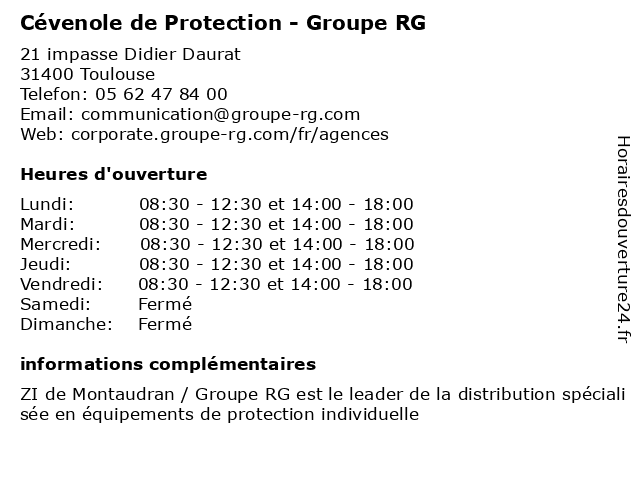 Cévenole de Protection - Groupe RG

21 impasse Didier Daurat
31400 Toulouse
Telefon: 05 62 47 84 00
Email: communication@groupe-rg.com
Web: corporate.groupe-rg.com/fr/agences

Heures d'ouverture

| | |
|---|---|
| Lundi: | 08:30 - 12:30 et 14:00 - 18:00 |
| Mardi: | 08:30 - 12:30 et 14:00 - 18:00 |
| Mercredi: | 08:30 - 12:30 et 14:00 - 18:00 |
| Jeudi: | 08:30 - 12:30 et 14:00 - 18:00 |
| Vendredi: | 08:30 - 12:30 et 14:00 - 18:00 |
| Samedi: | Fermé |
| Dimanche: | Fermé |

informations complémentaires

ZI de Montaudran / Groupe RG est le leader de la distribution spéciali sée en équipements de protection individuelle

Horairesdouverture24.fr